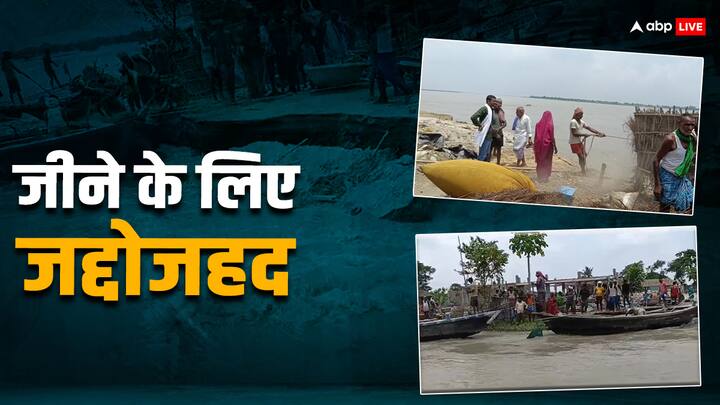 abp LIVE

जीने के लिए

जद्दोजहद